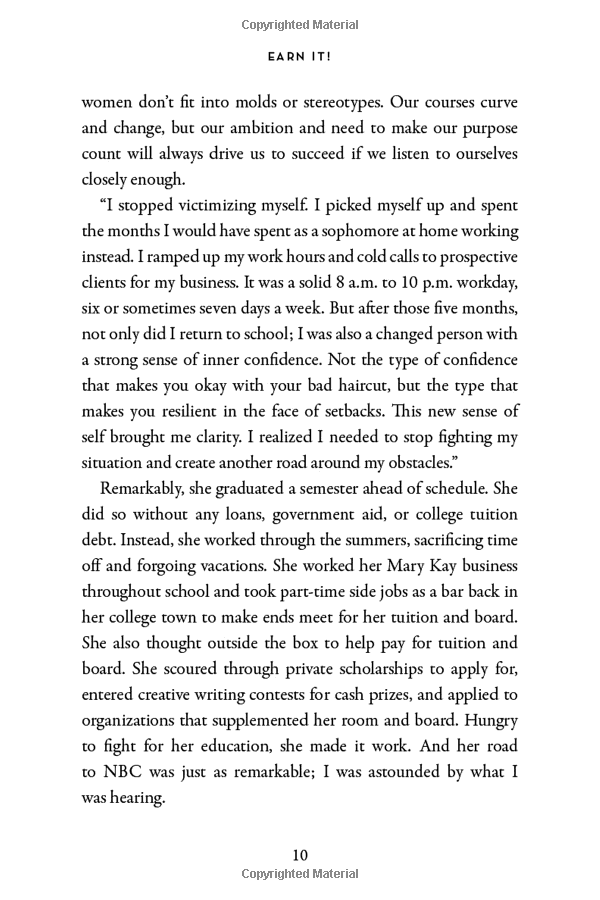 Copyrighted Material

EARN IT!

women don't fit into molds or stereotypes. Our courses curve and change, but our ambition and need to make our purpose count will always drive us to succeed if we listen to ourselves closely enough.

"I stopped victimizing myself. I picked myself up and spent the months I would have spent as a sophomore at home working instead. I ramped up my work hours and cold calls to prospective clients for my business. It was a solid 8 a.m. to 10 p.m. workday, six or sometimes seven days a week. But after those five months, not only did I return to school; I was also a changed person with a strong sense of inner confidence. Not the type of confidence that makes you okay with your bad haircut, but the type that makes you resilient in the face of setbacks. This new sense of self brought me clarity. I realized I needed to stop fighting my situation and create another road around my obstacles."

Remarkably, she graduated a semester ahead of schedule. She did so without any loans, government aid, or college tuition debt. Instead, she worked through the summers, sacrificing time off and forgoing vacations. She worked her Mary Kay business throughout school and took part-time side jobs as a bar back in her college town to make ends meet for her tuition and board. She also thought outside the box to help pay for tuition and board. She scoured through private scholarships to apply for, entered creative writing contests for cash prizes, and applied to organizations that supplemented her room and board. Hungry to fight for her education, she made it work. And her road to NBC was just as remarkable; I was astounded by what I was hearing.

10

Copyrighted Material